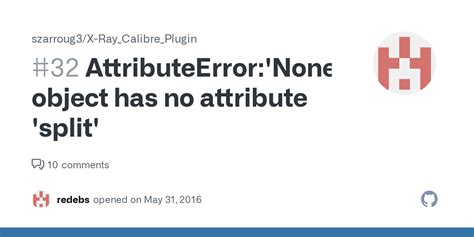 szarroug3/X-Ray_Calibre_Plugin

#32 AttributeError:'None object has no attribute 'split'

10 comments

redebs opened on May 31, 2016